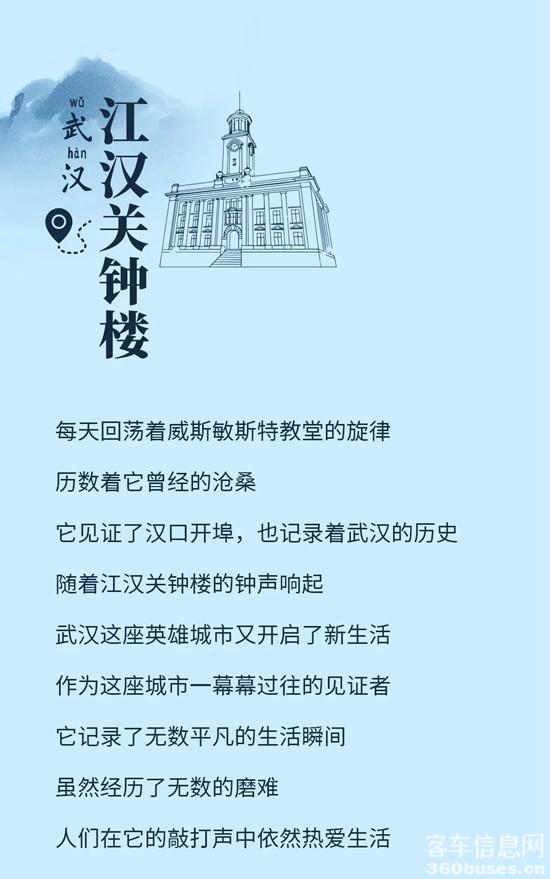 wǔ
武
hàn
汉

江汉关钟楼

每天回荡着威斯敏斯特教堂的旋律

历数着它曾经的沧桑

它见证了汉口开埠，也记录着武汉的历史

随着江汉关钟楼的钟声响起

武汉这座英雄城市又开启了新生活

作为这座城市一幕幕过往的见证者

它记录了无数平凡的生活瞬间

虽然经历了无数的磨难

人们在它的敲打声中依然热爱生活

客车信息网
360buses.cn